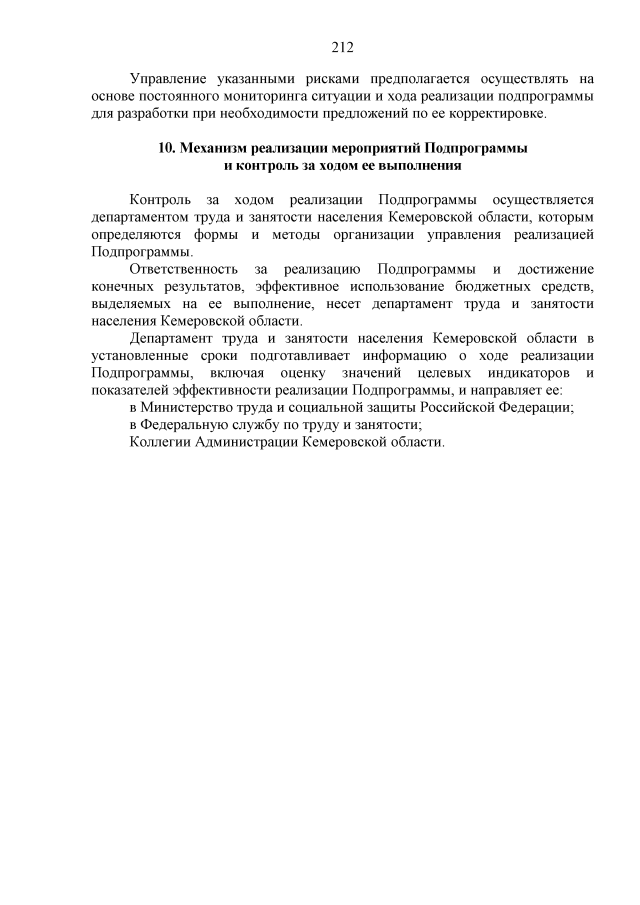 212

Управление указанными рисками предполагается осуществлять на основе постоянного мониторинга ситуации и хода реализации подпрограммы для разработки при необходимости предложений по ее корректировке.

10. Механизм реализации мероприятий Подпрограммы и контроль за ходом ее выполнения

Контроль за ходом реализации Подпрограммы осуществляется департаментом труда и занятости населения Кемеровской области, которым определяются формы и методы организации управления реализацией Подпрограммы.

Ответственность за реализацию Подпрограммы и достижение конечных результатов, эффективное использование бюджетных средств, выделяемых на ее выполнение, несет департамент труда и занятости населения Кемеровской области.

Департамент труда и занятости населения Кемеровской области в установленные сроки подготавливает информацию о ходе реализации Подпрограммы, включая оценку значений целевых индикаторов и показателей эффективности реализации Подпрограммы, и направляет ее:

в Министерство труда и социальной защиты Российской Федерации;

в Федеральную службу по труду и занятости;

Коллегии Администрации Кемеровской области.